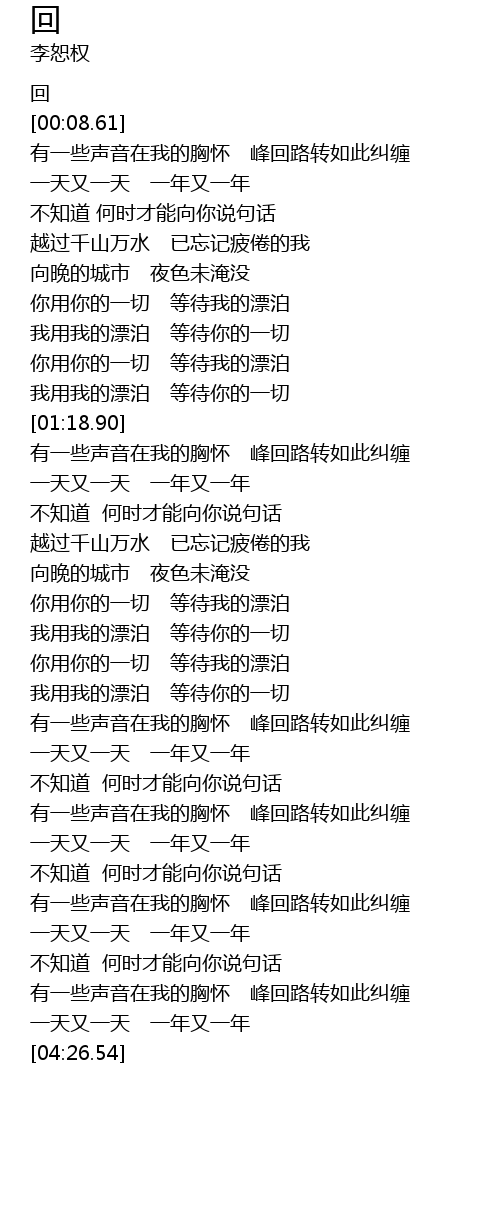 回
李恕权

回
[00:08.61]
有一些声音在我的胸怀 峰回路转如此纠缠
一天又一天 一年又一年
不知道 何时才能向你说句话
越过千山万水 已忘记疲倦的我
向晚的城市 夜色未淹没
你用你的一切 等待我的漂泊
我用我的漂泊 等待你的一切
你用你的一切 等待我的漂泊
我用我的漂泊 等待你的一切
[01:18.90]
有一些声音在我的胸怀 峰回路转如此纠缠
一天又一天 一年又一年
不知道 何时才能向你说句话
越过千山万水 已忘记疲倦的我
向晚的城市 夜色未淹没
你用你的一切 等待我的漂泊
我用我的漂泊 等待你的一切
你用你的一切 等待我的漂泊
我用我的漂泊 等待你的一切
有一些声音在我的胸怀 峰回路转如此纠缠
一天又一天 一年又一年
不知道 何时才能向你说句话
有一些声音在我的胸怀 峰回路转如此纠缠
一天又一天 一年又一年
不知道 何时才能向你说句话
有一些声音在我的胸怀 峰回路转如此纠缠
一天又一天 一年又一年
不知道 何时才能向你说句话
有一些声音在我的胸怀 峰回路转如此纠缠
一天又一天 一年又一年
[04:26.54]